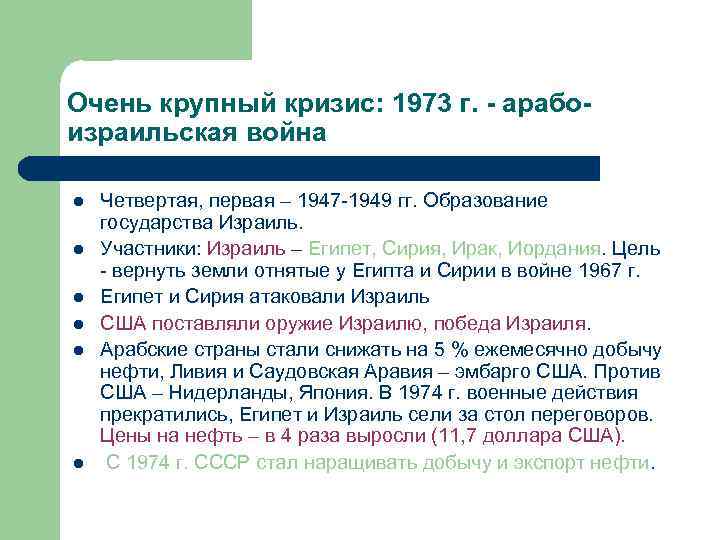 Очень крупный кризис: 1973 г. - арабо-израильская война

- Четвертая, первая – 1947-1949 гг. Образование государства Израиль.
- Участники: Израиль – Египет, Сирия, Ирак, Иордания. Цель - вернуть земли отнятые у Египта и Сирии в войне 1967 г.
- Египет и Сирия атаковали Израиль
- США поставляли оружие Израилю, победа Израиля.
- Арабские страны стали снижать на 5 % ежемесячно добычу нефти, Ливия и Саудовская Аравия – эмбарго США. Против США – Нидерланды, Япония. В 1974 г. военные действия прекратились, Египет и Израиль сели за стол переговоров. Цены на нефть – в 4 раза выросли (11,7 доллара США).
- С 1974 г. СССР стал наращивать добычу и экспорт нефти.